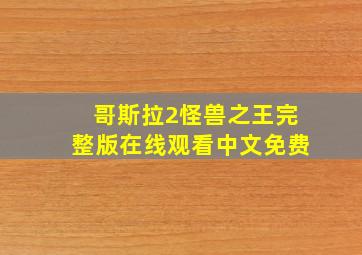 哥斯拉2怪兽之王完整版在线观看中文免费